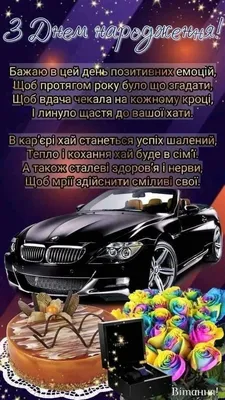 З Днем народження!

Бажаю в цей день позитивних емоцій,
Щоб протягом року було що згадати,
Щоб вдача чекала на кожному кроці,
І линуло щастя до вашої хати.

В кар'єрі хай станеться успіх шалений,
Тепло і кохання хай буде в сім'ї.
А також сталеві здоров'я і нерви,
Щоб мрії здійснити сміливі свої.

Вітання!